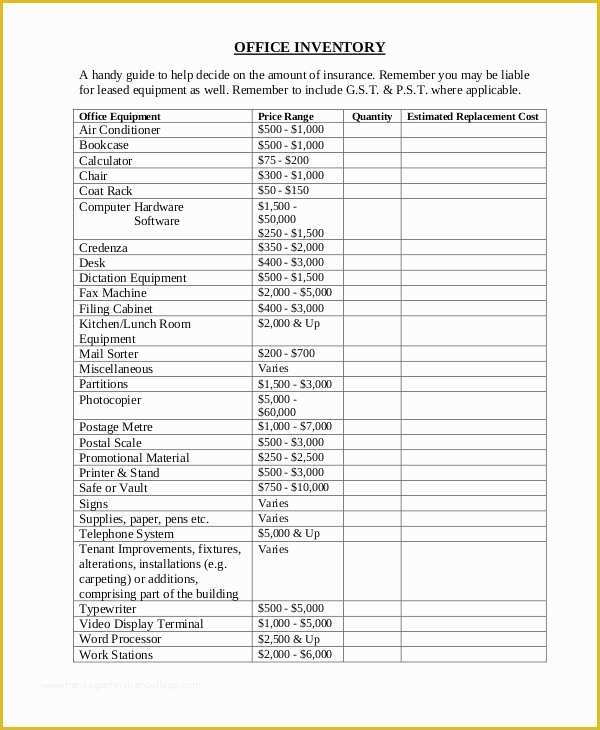 OFFICE INVENTORY

A handy guide to help decide on the amount of insurance. Remember you may be liable for leased equipment as well. Remember to include G.S.T. & P.S.T. where applicable.

| Office Equipment | Price Range | Quantity | Estimated Replacement Cost |
|---|---|---|---|
| Air Conditioner | \$500 - \$1,000 | | |
| Bookcase | \$500 - \$1,000 | | |
| Calculator | \$75 - \$200 | | |
| Chair | \$300 - \$1,000 | | |
| Coat Rack | \$50 - \$150 | | |
| Computer Hardware Software | \$1,500 - \$50,000 \$250 - \$1,500 | | |
| Credenza | \$350 - \$2,000 | | |
| Desk | \$400 - \$3,000 | | |
| Dictation Equipment | \$500 - \$1,500 | | |
| Fax Machine | \$2,000 - \$5,000 | | |
| Filing Cabinet | \$400 - \$3,000 | | |
| Kitchen/Lunch Room Equipment | \$2,000 & Up | | |
| Mail Sorter | \$200 - \$700 | | |
| Miscellaneous | Varies | | |
| Partitions | \$1,500 - \$3,000 | | |
| Photocopier | \$5,000 - \$60,000 | | |
| Postage Metre | \$1,000 - \$7,000 | | |
| Postal Scale | \$500 - \$3,000 | | |
| Promotional Material | \$250 - \$2,500 | | |
| Printer & Stand | \$500 - \$3,000 | | |
| Safe or Vault | \$750 - \$10,000 | | |
| Signs | Varies | | |
| Supplies, paper, pens etc. | Varies | | |
| Telephone System | \$5,000 & Up | | |
| Tenant Improvements, fixtures, alterations, installations (e.g. carpeting) or additions, comprising part of the building | Varies | | |
| Typewriter | \$500 - \$5,000 | | |
| Video Display Terminal | \$1,000 - \$5,000 | | |
| Word Processor | \$2,500 & Up | | |
| Work Stations | \$2,000 - \$6,000 | | |